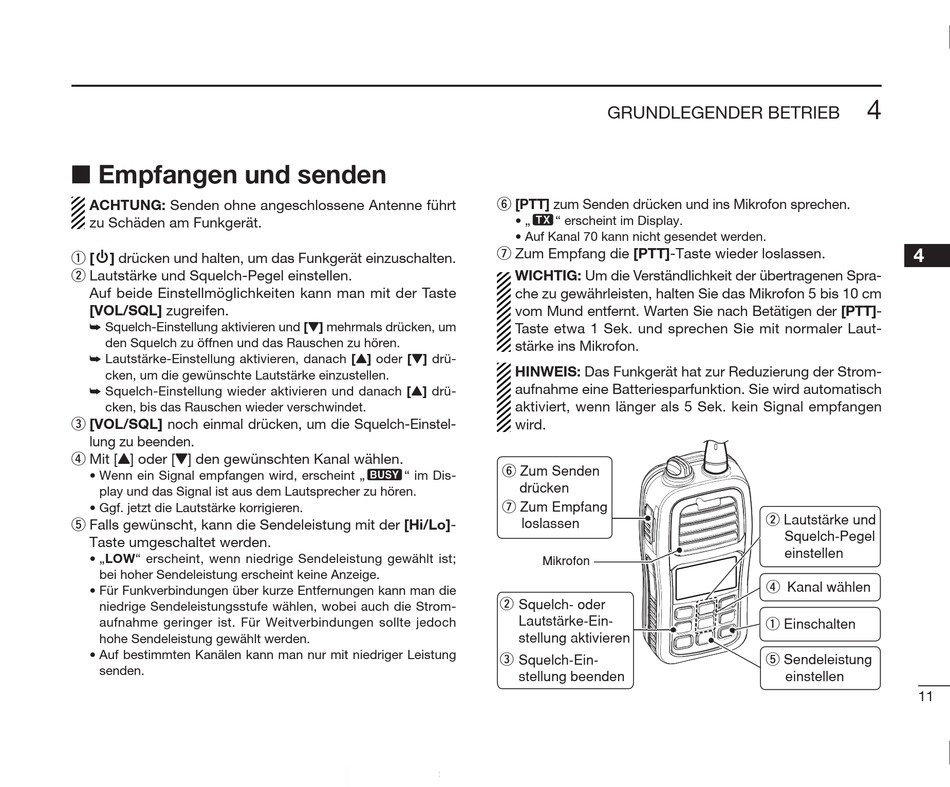 GRUNDLEGENDER BETRIEB 4

■ Empfangen und senden

ACHTUNG: Senden ohne angeschlossene Antenne führt zu Schäden am Funkgerät.

① [⏻] drücken und halten, um das Funkgerät einzuschalten.
② Lautstärke und Squelch-Pegel einstellen.
Auf beide Einstellmöglichkeiten kann man mit der Taste [VOL/SQL] zugreifen.
➥ Squelch-Einstellung aktivieren und [▼] mehrmals drücken, um den Squelch zu öffnen und das Rauschen zu hören.
➥ Lautstärke-Einstellung aktivieren, danach [▲] oder [▼] drücken, um die gewünschte Lautstärke einzustellen.
➥ Squelch-Einstellung wieder aktivieren und danach [▲] drücken, bis das Rauschen wieder verschwindet.
③ [VOL/SQL] noch einmal drücken, um die Squelch-Einstellung zu beenden.
④ Mit [▲] oder [▼] den gewünschten Kanal wählen.
• Wenn ein Signal empfangen wird, erscheint „BUSY“ im Display und das Signal ist aus dem Lautsprecher zu hören.
• Ggf. jetzt die Lautstärke korrigieren.
⑤ Falls gewünscht, kann die Sendeleistung mit der [Hi/Lo]-Taste umgeschaltet werden.
• „LOW“ erscheint, wenn niedrige Sendeleistung gewählt ist; bei hoher Sendeleistung erscheint keine Anzeige.
• Für Funkverbindungen über kurze Entfernungen kann man die niedrige Sendeleistungsstufe wählen, wobei auch die Stromaufnahme geringer ist. Für Weitverbindungen sollte jedoch hohe Sendeleistung gewählt werden.
• Auf bestimmten Kanälen kann man nur mit niedriger Leistung senden.

⑥ [PTT] zum Senden drücken und ins Mikrofon sprechen.
• „TX“ erscheint im Display.
• Auf Kanal 70 kann nicht gesendet werden.
⑦ Zum Empfang die [PTT]-Taste wieder loslassen.

WICHTIG: Um die Verständlichkeit der übertragenen Sprache zu gewährleisten, halten Sie das Mikrofon 5 bis 10 cm vom Mund entfernt. Warten Sie nach Betätigen der [PTT]-Taste etwa 1 Sek. und sprechen Sie mit normaler Lautstärke ins Mikrofon.

HINWEIS: Das Funkgerät hat zur Reduzierung der Stromaufnahme eine Batteriesparfunktion. Sie wird automatisch aktiviert, wenn länger als 5 Sek. kein Signal empfangen wird.

⑥ Zum Senden drücken
⑦ Zum Empfang loslassen
Mikrofon
② Squelch- oder Lautstärke-Einstellung aktivieren
③ Squelch-Einstellung beenden
② Lautstärke und Squelch-Pegel einstellen
④ Kanal wählen
① Einschalten
⑤ Sendeleistung einstellen

4

11